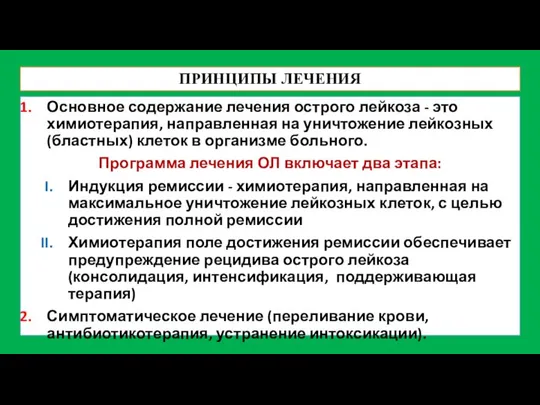 ПРИНЦИПЫ ЛЕЧЕНИЯ

1. Основное содержание лечения острого лейкоза - это химиотерапия, направленная на уничтожение лейкозных (бластных) клеток в организме больного.

Программа лечения ОЛ включает два этапа:

I. Индукция ремиссии - химиотерапия, направленная на максимальное уничтожение лейкозных клеток, с целью достижения полной ремиссии

II. Химиотерапия поле достижения ремиссии обеспечивает предупреждение рецидива острого лейкоза (консолидация, интенсификация, поддерживающая терапия)

2. Симптоматическое лечение (переливание крови, антибиотикотерапия, устранение интоксикации).